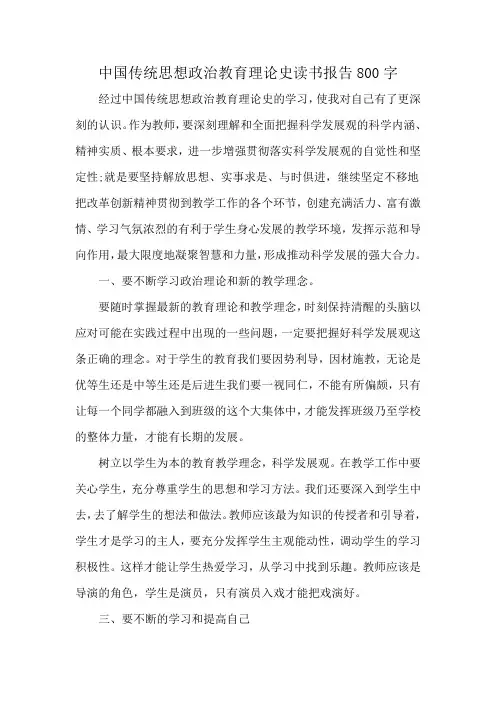 中国传统思想政治教育理论史读书报告800字

经过中国传统思想政治教育理论史的学习，使我对自己有了更深刻的认识。作为教师，要深刻理解和全面把握科学发展观的科学内涵、精神实质、根本要求，进一步增强贯彻落实科学发展观的自觉性和坚定性;就是要坚持解放思想、实事求是、与时俱进，继续坚定不移地把改革创新精神贯彻到教学工作的各个环节，创建充满活力、富有激情、学习气氛浓烈的有利于学生身心发展的教学环境，发挥示范和导向作用，最大限度地凝聚智慧和力量，形成推动科学发展的强大合力。

一、要不断学习政治理论和新的教学理念。

要随时掌握最新的教育理论和教学理念，时刻保持清醒的头脑以应对可能在实践过程中出现的一些问题，一定要把握好科学发展观这条正确的理念。对于学生的教育我们要因势利导，因材施教，无论是优等生还是中等生还是后进生我们要一视同仁，不能有所偏颇，只有让每一个同学都融入到班级的这个大集体中，才能发挥班级乃至学校的整体力量，才能有长期的发展。

树立以学生为本的教育教学理念，科学发展观。在教学工作中要关心学生，充分尊重学生的思想和学习方法。我们还要深入到学生中去，去了解学生的想法和做法。教师应该最为知识的传授者和引导着，学生才是学习的主人，要充分发挥学生主观能动性，调动学生的学习积极性。这样才能让学生热爱学习，从学习中找到乐趣。教师应该是导演的角色，学生是演员，只有演员入戏才能把戏演好。

三、要不断的学习和提高自己